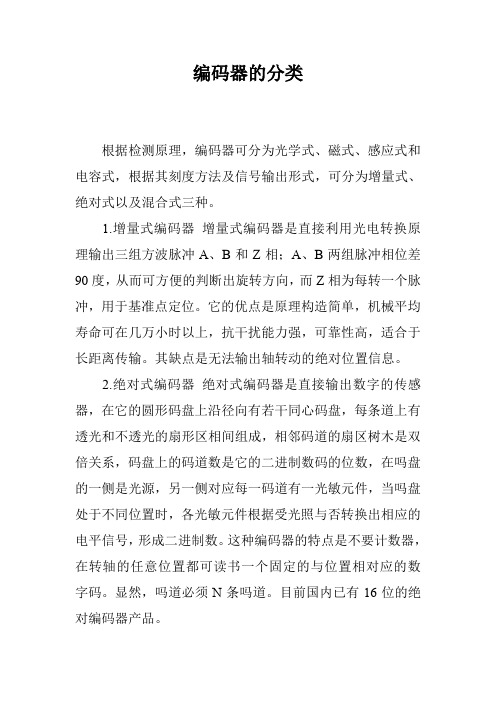 编码器的分类

根据检测原理，编码器可分为光学式、磁式、感应式和电容式，根据其刻度方法及信号输出形式，可分为增量式、绝对式以及混合式三种。

1.增量式编码器 增量式编码器是直接利用光电转换原理输出三组方波脉冲 A、B 和 Z 相；A、B 两组脉冲相位差 90 度，从而可方便的判断出旋转方向，而 Z 相为每转一个脉冲，用于基准点定位。它的优点是原理构造简单，机械平均寿命可在几万小时以上，抗干扰能力强，可靠性高，适合于长距离传输。其缺点是无法输出轴转动的绝对位置信息。

2.绝对式编码器 绝对式编码器是直接输出数字的传感器，在它的圆形码盘上沿径向有若干同心码盘，每条道上有透光和不透光的扇形区相间组成，相邻码道的扇区树木是双倍关系，码盘上的码道数是它的二进制数码的位数，在吗盘的一侧是光源，另一侧对应每一码道有一光敏元件，当吗盘处于不同位置时，各光敏元件根据受光照与否转换出相应的电平信号，形成二进制数。这种编码器的特点是不要计数器，在转轴的任意位置都可读书一个固定的与位置相对应的数字码。显然，吗道必须 N 条吗道。目前国内已有 16 位的绝对编码器产品。